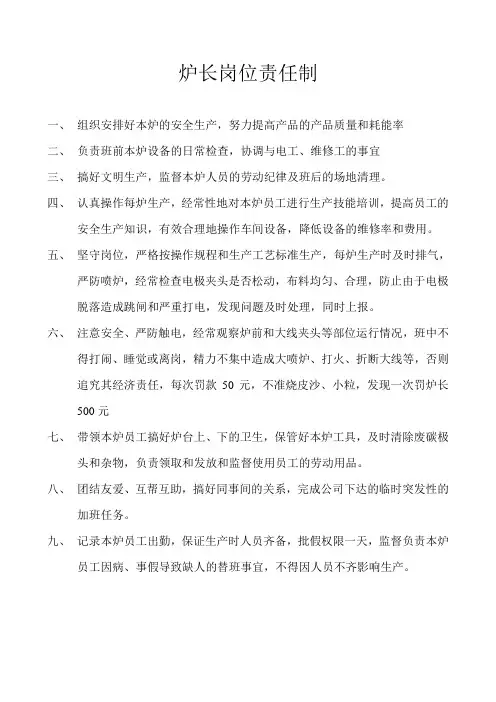 炉长岗位责任制

一、 组织安排好本炉的安全生产，努力提高产品的产品质量和耗能率

二、 负责班前本炉设备的日常检查，协调与电工、维修工的事宜

三、 搞好文明生产，监督本炉人员的劳动纪律及班后的场地清理。

四、 认真操作每炉生产，经常性地对本炉员工进行生产技能培训，提高员工的安全生产知识，有效合理地操作车间设备，降低设备的维修率和费用。

五、 坚守岗位，严格按操作规程和生产工艺标准生产，每炉生产时及时排气，严防喷炉，经常检查电极夹头是否松动，布料均匀、合理，防止由于电极脱落造成跳闸和严重打电，发现问题及时处理，同时上报。

六、 注意安全、严防触电，经常观察炉前和大线夹头等部位运行情况，班中不得打闹、睡觉或离岗，精力不集中造成大喷炉、打火、折断大线等，否则追究其经济责任，每次罚款 50 元，不准烧皮沙、小粒，发现一次罚炉长 500 元

七、 带领本炉员工搞好炉台上、下的卫生，保管好本炉工具，及时清除废碳极头和杂物，负责领取和发放和监督使用员工的劳动用品。

八、 团结友爱、互帮互助，搞好同事间的关系，完成公司下达的临时突发性的加班任务。

九、 记录本炉员工出勤，保证生产时人员齐备，批假权限一天，监督负责本炉员工因病、事假导致缺人的替班事宜，不得因人员不齐影响生产。